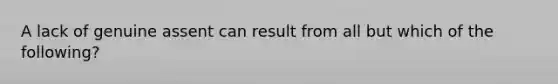 A lack of genuine assent can result from all but which of the following?